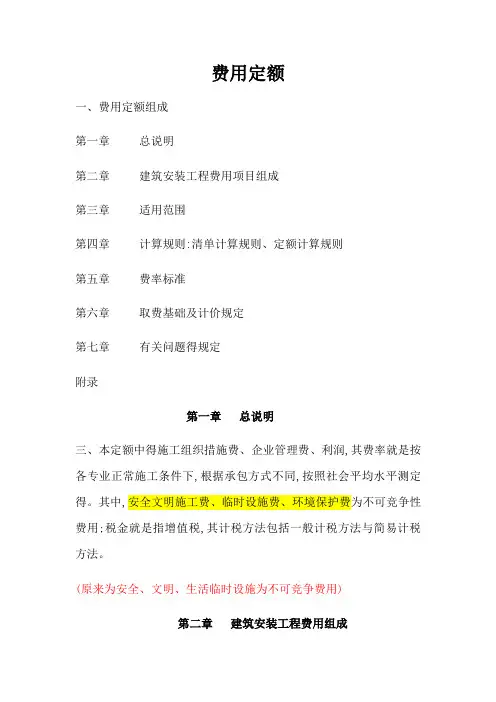 费用定额

一、费用定额组成

第一章　　总说明

第二章　　建筑安装工程费用项目组成

第三章　　适用范围

第四章　　计算规则:清单计算规则、定额计算规则

第五章　　费率标准

第六章　　取费基础及计价规定

第七章　　有关问题得规定

附录

第一章　总说明

三、本定额中得施工组织措施费、企业管理费、利润,其费率就是按各专业正常施工条件下,根据承包方式不同,按照社会平均水平测定得。其中,安全文明施工费、临时设施费、环境保护费为不可竞争性费用;税金就是指增值税,其计税方法包括一般计税方法与简易计税方法。

(原来为安全、文明、生活临时设施为不可竞争费用)

第二章　建筑安装工程费用组成